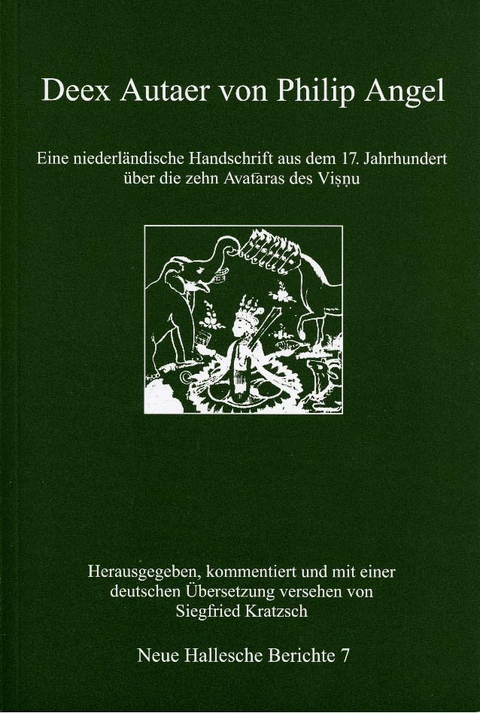 Deex Autaer von Philip Angel

Eine niederländische Handschrift aus dem 17. Jahrhundert über die zehn Avatāras des Viṣṇu

Herausgegeben, kommentiert und mit einer deutschen Übersetzung versehen von Siegfried Kratzsch

Neue Hallesche Berichte 7